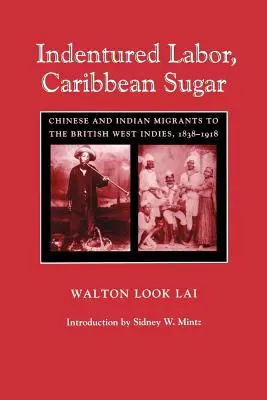 Indentured Labor, Caribbean Sugar

CHINESE AND INDIAN MIGRANTS TO THE BRITISH WEST INDIES, 1838–1918

WALTON LOOK LAI

Introduction by Sidney W. Mintz